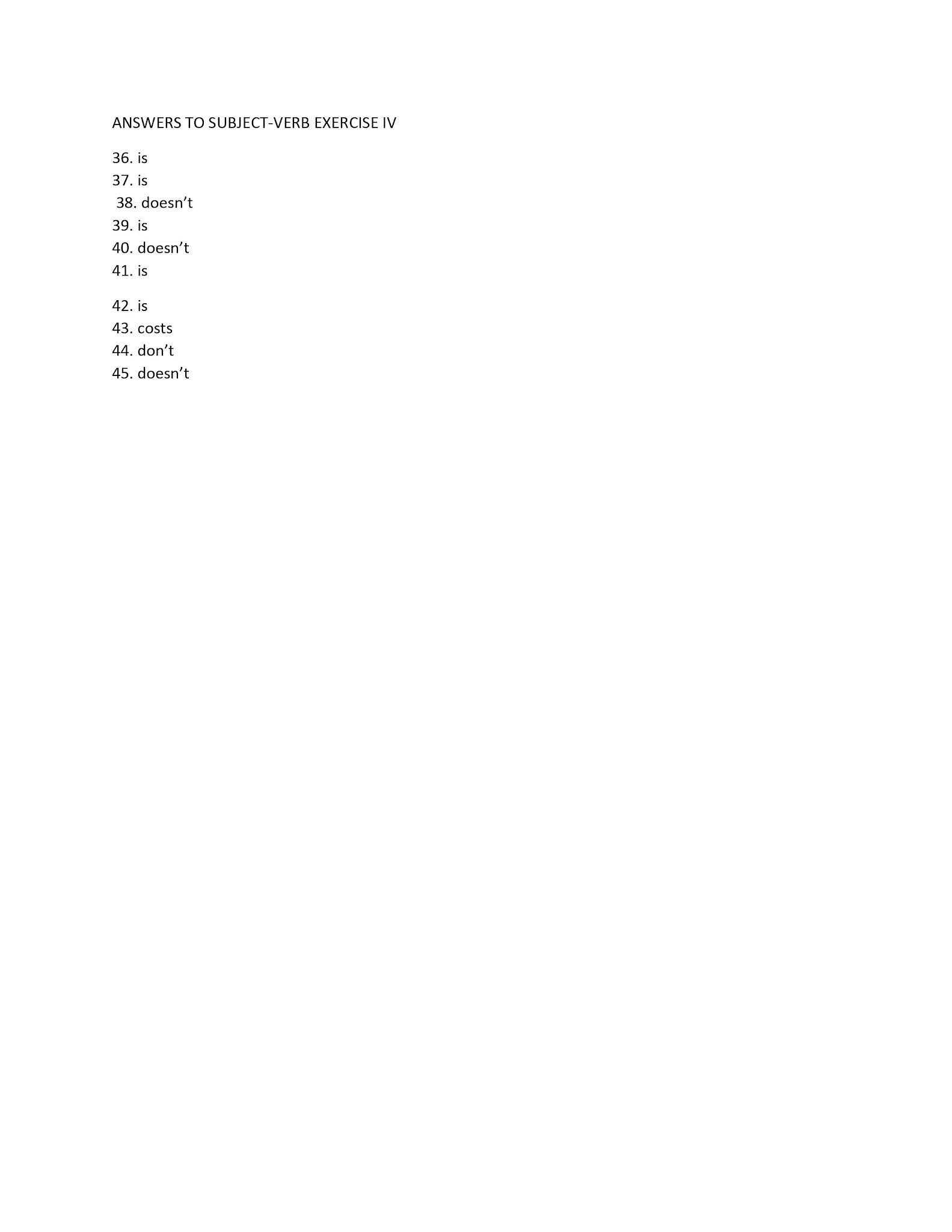 ANSWERS TO SUBJECT-VERB EXERCISE IV

36. is
37. is
38. doesn’t
39. is
40. doesn’t
41. is

42. is
43. costs
44. don’t
45. doesn’t